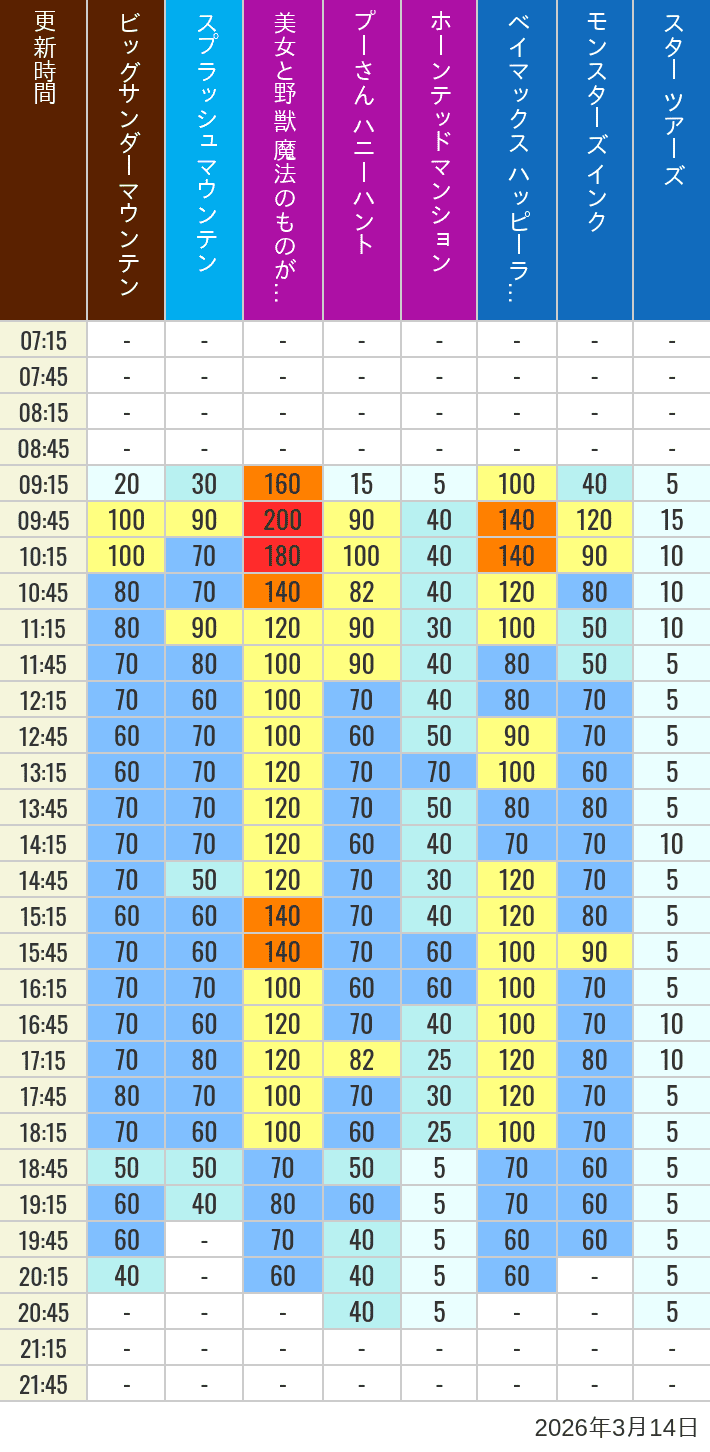 | 更新時間 | ビッグサンダーマウンテン | スプラッシュマウンテン | 美女と野獣 魔法のものが… | プーさん ハニーハント | ホーンテッドマンション | ベイマックス ハッピーラ… | モンスターズインク | スター ツアーズ |
|---|---|---|---|---|---|---|---|---|
| 07:15 | - | - | - | - | - | - | - | - |
| 07:45 | - | - | - | - | - | - | - | - |
| 08:15 | - | - | - | - | - | - | - | - |
| 08:45 | - | - | - | - | - | - | - | - |
| 09:15 | 20 | 30 | 160 | 15 | 5 | 100 | 40 | 5 |
| 09:45 | 100 | 90 | 200 | 90 | 40 | 140 | 120 | 15 |
| 10:15 | 100 | 70 | 180 | 100 | 40 | 140 | 90 | 10 |
| 10:45 | 80 | 70 | 140 | 82 | 40 | 120 | 80 | 10 |
| 11:15 | 80 | 90 | 120 | 90 | 30 | 100 | 50 | 10 |
| 11:45 | 70 | 80 | 100 | 90 | 40 | 80 | 50 | 5 |
| 12:15 | 70 | 60 | 100 | 70 | 40 | 80 | 70 | 5 |
| 12:45 | 60 | 70 | 100 | 60 | 50 | 90 | 70 | 5 |
| 13:15 | 60 | 70 | 120 | 70 | 70 | 100 | 60 | 5 |
| 13:45 | 70 | 70 | 120 | 70 | 50 | 80 | 80 | 5 |
| 14:15 | 70 | 70 | 120 | 60 | 40 | 70 | 70 | 10 |
| 14:45 | 70 | 50 | 120 | 70 | 30 | 120 | 70 | 5 |
| 15:15 | 60 | 60 | 140 | 70 | 40 | 120 | 80 | 5 |
| 15:45 | 70 | 60 | 140 | 70 | 60 | 100 | 90 | 5 |
| 16:15 | 70 | 70 | 100 | 60 | 60 | 100 | 70 | 5 |
| 16:45 | 70 | 60 | 120 | 70 | 40 | 100 | 70 | 10 |
| 17:15 | 70 | 80 | 120 | 82 | 25 | 120 | 80 | 10 |
| 17:45 | 80 | 70 | 100 | 70 | 30 | 120 | 70 | 5 |
| 18:15 | 70 | 60 | 100 | 60 | 25 | 100 | 70 | 5 |
| 18:45 | 50 | 50 | 70 | 50 | 5 | 70 | 60 | 5 |
| 19:15 | 60 | 40 | 80 | 60 | 5 | 70 | 60 | 5 |
| 19:45 | 60 | - | 70 | 40 | 5 | 60 | 60 | 5 |
| 20:15 | 40 | - | 60 | 40 | 5 | 60 | - | 5 |
| 20:45 | - | - | - | 40 | 5 | - | - | 5 |
| 21:15 | - | - | - | - | - | - | - | - |
| 21:45 | - | - | - | - | - | - | - | - |

2026年3月14日